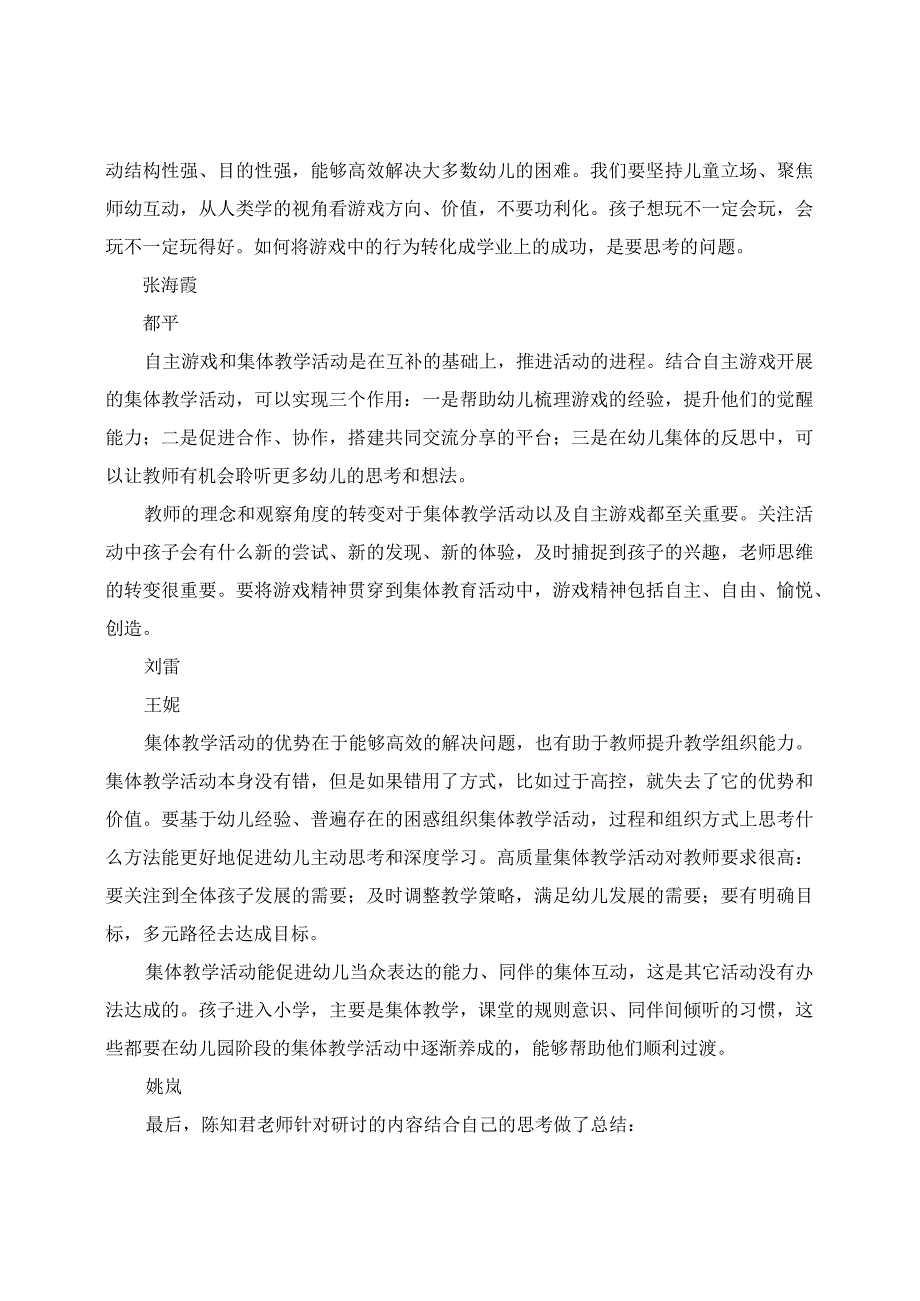 动结构性强、目的性强，能够高效解决大多数幼儿的困难。我们要坚持儿童立场、聚焦师幼互动，从人类学的视角看游戏方向、价值，不要功利化。孩子想玩不一定会玩，会玩不一定玩得好。如何将游戏中的行为转化成学业上的成功，是要思考的问题。

张海霞

都平

自主游戏和集体教学活动是在互补的基础上，推进活动的进程。结合自主游戏开展的集体教学活动，可以实现三个作用：一是帮助幼儿梳理游戏的经验，提升他们的觉醒能力；二是促进合作、协作，搭建共同交流分享的平台；三是在幼儿集体的反思中，可以让教师有机会聆听更多幼儿的思考和想法。

教师的理念和观察角度的转变对于集体教学活动以及自主游戏都至关重要。关注活动中孩子会有什么新的尝试、新的发现、新的体验，及时捕捉到孩子的兴趣，老师思维的转变很重要。要将游戏精神贯穿到集体教育活动中，游戏精神包括自主、自由、愉悦、创造。

刘雷

王妮

集体教学活动的优势在于能够高效的解决问题，也有助于教师提升教学组织能力。集体教学活动本身没有错，但是如果错用了方式，比如过于高控，就失去了它的优势和价值。要基于幼儿经验、普遍存在的困惑组织集体教学活动，过程和组织方式上思考什么方法能更好地促进幼儿主动思考和深度学习。高质量集体教学活动对教师要求很高：要关注到全体孩子发展的需要；及时调整教学策略，满足幼儿发展的需要；要有明确目标，多元路径去达成目标。

集体教学活动能促进幼儿当众表达的能力、同伴的集体互动，这是其它活动没有办法达成的。孩子进入小学，主要是集体教学，课堂的规则意识、同伴间倾听的习惯，这些都要在幼儿园阶段的集体教学活动中逐渐养成的，能够帮助他们顺利过渡。

姚岚

最后，陈知君老师针对研讨的内容结合自己的思考做了总结：